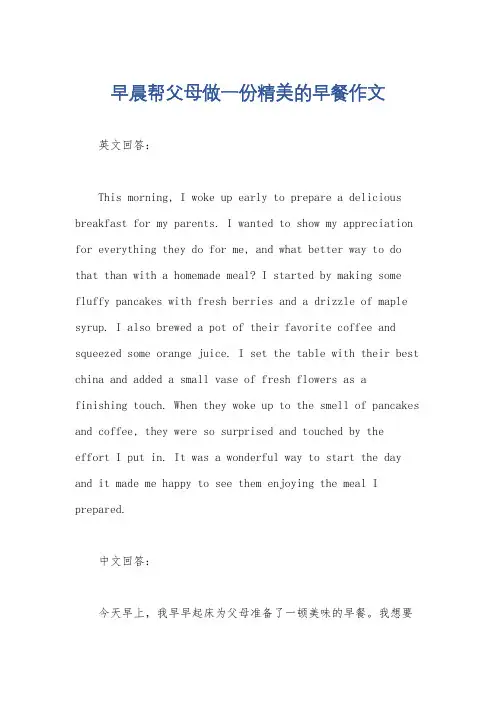 早晨帮父母做一份精美的早餐作文

英文回答：

This morning, I woke up early to prepare a delicious breakfast for my parents. I wanted to show my appreciation for everything they do for me, and what better way to do that than with a homemade meal? I started by making some fluffy pancakes with fresh berries and a drizzle of maple syrup. I also brewed a pot of their favorite coffee and squeezed some orange juice. I set the table with their best china and added a small vase of fresh flowers as a finishing touch. When they woke up to the smell of pancakes and coffee, they were so surprised and touched by the effort I put in. It was a wonderful way to start the day and it made me happy to see them enjoying the meal I prepared.

中文回答：

今天早上，我早早起床为父母准备了一顿美味的早餐。我想要